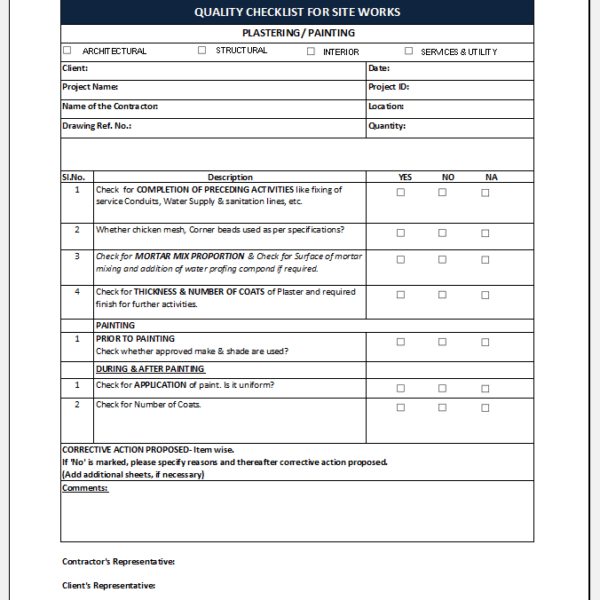 QUALITY CHECKLIST FOR SITE WORKS

PLASTERING / PAINTING

☐ ARCHITECTURAL ☐ STRUCTURAL ☐ INTERIOR ☐ SERVICES & UTILITY

Client:
Date:
Project Name:
Project ID:
Name of the Contractor:
Location:
Drawing Ref. No.:
Quantity:

| Sl.No. | Description | YES | NO | NA |
|---|---|---|---|---|
| 1 | Check for COMPLETION OF PRECEDING ACTIVITIES like fixing of service Conduits, Water Supply & sanitation lines, etc. | ☐ | ☐ | ☐ |
| 2 | Whether chicken mesh, Corner beads used as per specifications? | ☐ | ☐ | ☐ |
| 3 | Check for MORTAR MIX PROPORTION & Check for Surface of mortar mixing and addition of water profing compond if required. | ☐ | ☐ | ☐ |
| 4 | Check for THICKNESS & NUMBER OF COATS of Plaster and required finish for further activities. | ☐ | ☐ | ☐ |
| | PAINTING | | | |
| 1 | PRIOR TO PAINTING Check whether approved make & shade are used? | ☐ | ☐ | ☐ |
| | DURING & AFTER PAINTING | | | |
| 1 | Check for APPLICATION of paint. Is it uniform? | ☐ | ☐ | ☐ |
| 2 | Check for Number of Coats. | ☐ | ☐ | ☐ |

CORRECTIVE ACTION PROPOSED- Item wise.
If 'No' is marked, please specify reasons and thereafter corrective action proposed.
(Add additional sheets, if necessary)

Comments:

Contractor's Representative:

Client's Representative: